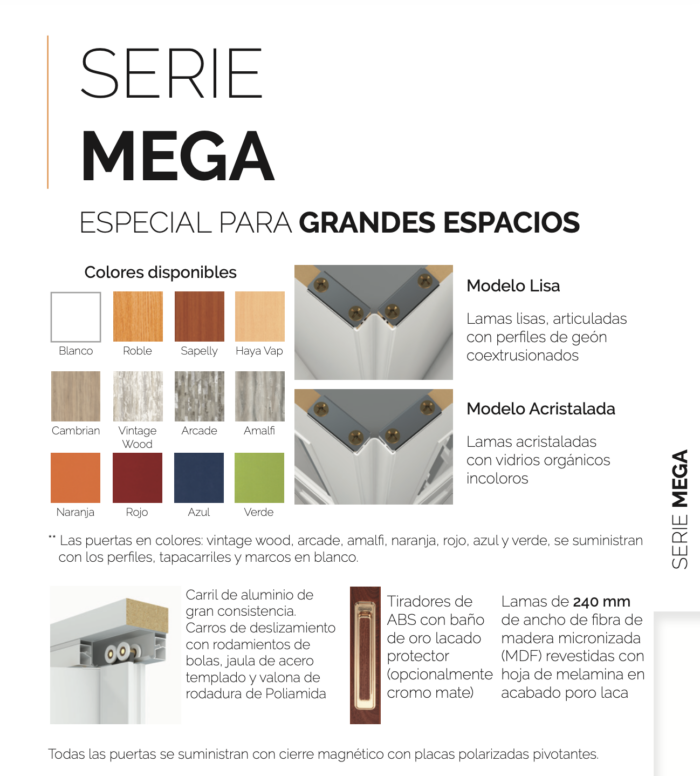 SERIE
MEGA

ESPECIAL PARA GRANDES ESPACIOS

Colores disponibles

Blanco
Roble
Sapelly
Haya Vap
Cambrian
Vintage Wood
Arcade
Amalfi
Naranja
Rojo
Azul
Verde

Modelo Lisa

Lamas lisas, articuladas con perfiles de geón coextrusionados

Modelo Acristalada

Lamas acristaladas con vidrios orgánicos incoloros

SERIE MEGA

** Las puertas en colores: vintage wood, arcade, amalfi, naranja, rojo, azul y verde, se suministran con los perfiles, tapacarriles y marcos en blanco.

Carril de aluminio de gran consistencia. Carros de deslizamiento con rodamientos de bolas, jaula de acero templado y valona de rodadura de Poliamida

Tiradores de ABS con baño de oro lacado protector (opcionalmente cromo mate)

Lamas de 240 mm de ancho de fibra de madera micronizada (MDF) revestidas con hoja de melamina en acabado poro laca

Todas las puertas se suministran con cierre magnético con placas polarizadas pivotantes.